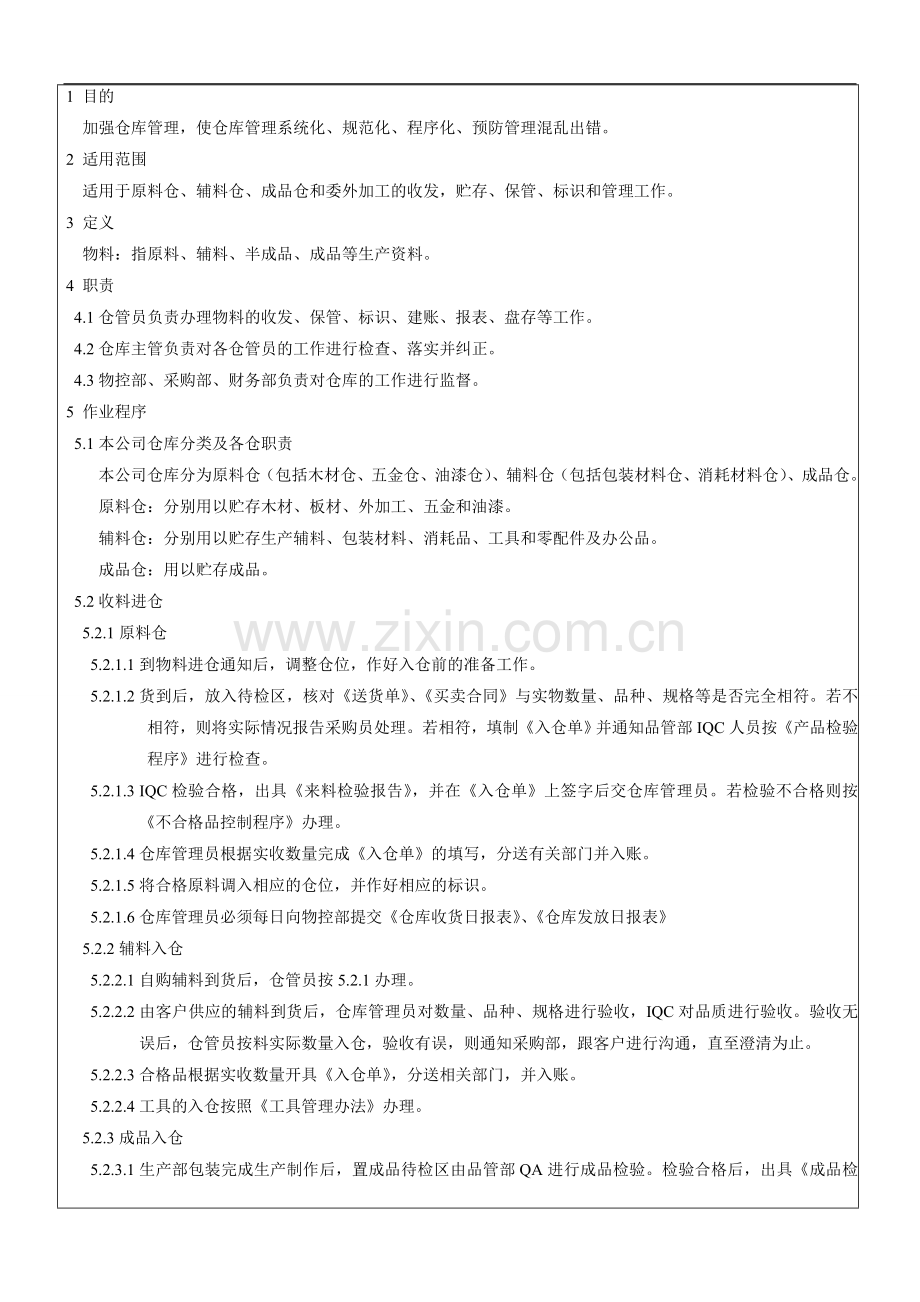 1 目的

加强仓库管理，使仓库管理系统化、规范化、程序化、预防管理混乱出错。

2 适用范围

适用于原料仓、辅料仓、成品仓和委外加工的收发，贮存、保管、标识和管理工作。

3 定义

物料：指原料、辅料、半成品、成品等生产资料。

4 职责

4.1 仓管员负责办理物料的收发、保管、标识、建账、报表、盘存等工作。

4.2 仓库主管负责对各仓管员的工作进行检查、落实并纠正。

4.3 物控部、采购部、财务部负责对仓库的工作进行监督。

5 作业程序

5.1 本公司仓库分类及各仓职责

本公司仓库分为原料仓（包括木材仓、五金仓、油漆仓）、辅料仓（包括包装材料仓、消耗材料仓）、成品仓。

原料仓：分别用以贮存木材、板材、外加工、五金和油漆。

辅料仓：分别用以贮存生产辅料、包装材料、消耗品、工具和零配件及办公品。

成品仓：用以贮存成品。

5.2 收料进仓

5.2.1 原料仓

5.2.1.1 到物料进仓通知后，调整仓位，作好入仓前的准备工作。

5.2.1.2 货到后，放入待检区，核对《送货单》、《买卖合同》与实物数量、品种、规格等是否完全相符。若不相符，则将实际情况报告采购员处理。若相符，填制《入仓单》并通知品管部 IQC 人员按《产品检验程序》进行检查。

5.2.1.3 IQC 检验合格，出具《来料检验报告》，并在《入仓单》上签字后交仓库管理员。若检验不合格则按《不合格品控制程序》办理。

5.2.1.4 仓库管理员根据实收数量完成《入仓单》的填写，分送有关部门并入账。

5.2.1.5 将合格原料调入相应的仓位，并作好相应的标识。

5.2.1.6 仓库管理员必须每日向物控部提交《仓库收货日报表》、《仓库发放日报表》

5.2.2 辅料入仓

5.2.2.1 自购辅料到货后，仓管员按 5.2.1 办理。

5.2.2.2 由客户供应的辅料到货后，仓库管理员对数量、品种、规格进行验收，IQC 对品质进行验收。验收无误后，仓管员按料实际数量入仓，验收有误，则通知采购部，跟客户进行沟通，直至澄清为止。

5.2.2.3 合格品根据实收数量开具《入仓单》，分送相关部门，并入账。

5.2.2.4 工具的入仓按照《工具管理办法》办理。

5.2.3 成品入仓

5.2.3.1 生产部包装完成生产制作后，置成品待检区由品管部 QA 进行成品检验。检验合格后，出具《成品检

www.zixin.com.cn